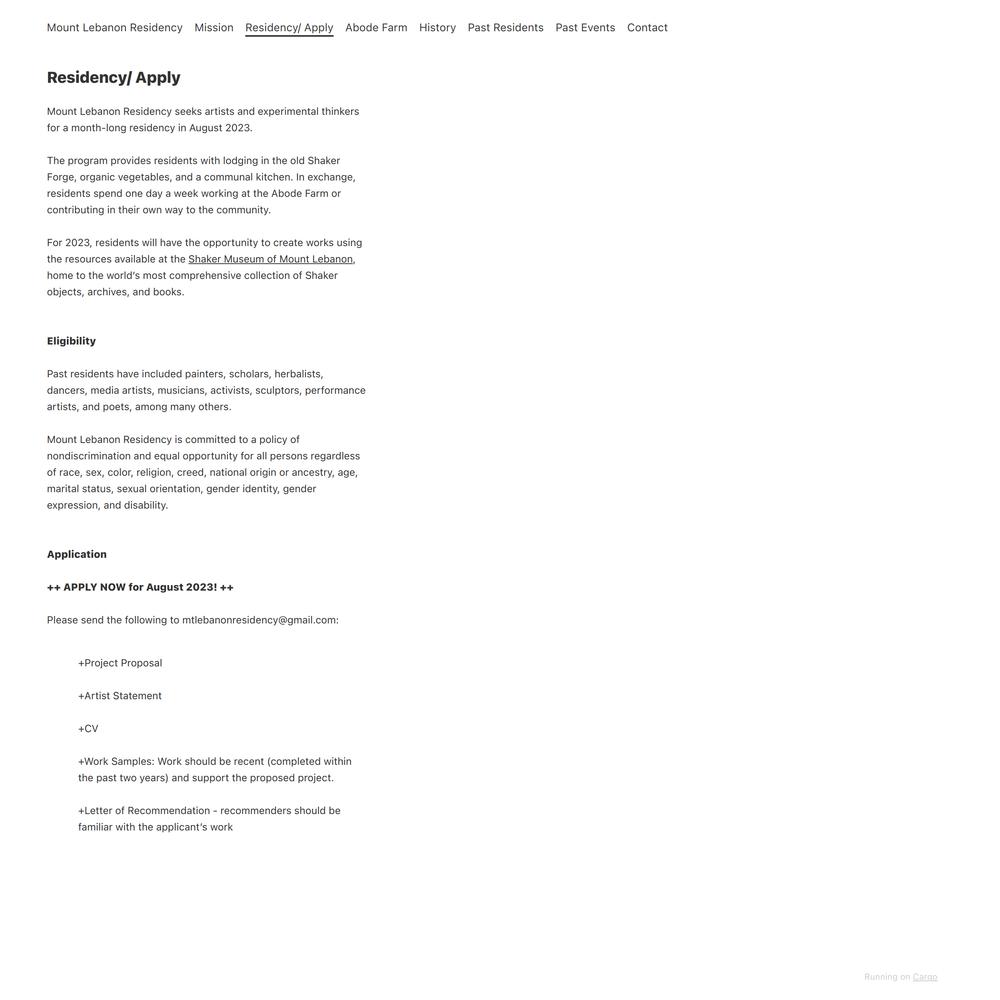 Mount Lebanon Residency Mission Residency/ Apply Abode Farm History Past Residents Past Events Contact

Residency/ Apply

Mount Lebanon Residency seeks artists and experimental thinkers for a month-long residency in August 2023.

The program provides residents with lodging in the old Shaker Forge, organic vegetables, and a communal kitchen. In exchange, residents spend one day a week working at the Abode Farm or contributing in their own way to the community.

For 2023, residents will have the opportunity to create works using the resources available at the Shaker Museum of Mount Lebanon, home to the world's most comprehensive collection of Shaker objects, archives, and books.

Eligibility

Past residents have included painters, scholars, herbalists, dancers, media artists, musicians, activists, sculptors, performance artists, and poets, among many others.

Mount Lebanon Residency is committed to a policy of nondiscrimination and equal opportunity for all persons regardless of race, sex, color, religion, creed, national origin or ancestry, age, marital status, sexual orientation, gender identity, gender expression, and disability.

Application

++ APPLY NOW for August 2023! ++

Please send the following to mtlebanonresidency@gmail.com:

+Project Proposal

+Artist Statement

+CV

+Work Samples: Work should be recent (completed within the past two years) and support the proposed project.

+Letter of Recommendation - recommenders should be familiar with the applicant's work

Running on Cargo